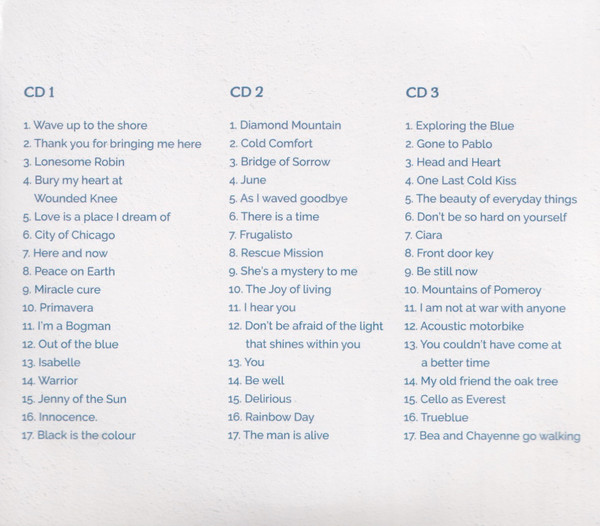 CD 1

1. Wave up to the shore
2. Thank you for bringing me here
3. Lonesome Robin
4. Bury my heart at Wounded Knee
5. Love is a place I dream of
6. City of Chicago
7. Here and now
8. Peace on Earth
9. Miracle cure
10. Primavera
11. I'm a Bogman
12. Out of the blue
13. Isabelle
14. Warrior
15. Jenny of the Sun
16. Innocence.
17. Black is the colour

CD 2

1. Diamond Mountain
2. Cold Comfort
3. Bridge of Sorrow
4. June
5. As I waved goodbye
6. There is a time
7. Frugalisto
8. Rescue Mission
9. She's a mystery to me
10. The Joy of living
11. I hear you
12. Don't be afraid of the light that shines within you
13. You
14. Be well
15. Delirious
16. Rainbow Day
17. The man is alive

CD 3

1. Exploring the Blue
2. Gone to Pablo
3. Head and Heart
4. One Last Cold Kiss
5. The beauty of everyday things
6. Don't be so hard on yourself
7. Ciara
8. Front door key
9. Be still now
10. Mountains of Pomeroy
11. I am not at war with anyone
12. Acoustic motorbike
13. You couldn't have come at a better time
14. My old friend the oak tree
15. Cello as Everest
16. Trueblue
17. Bea and Chayenne go walking